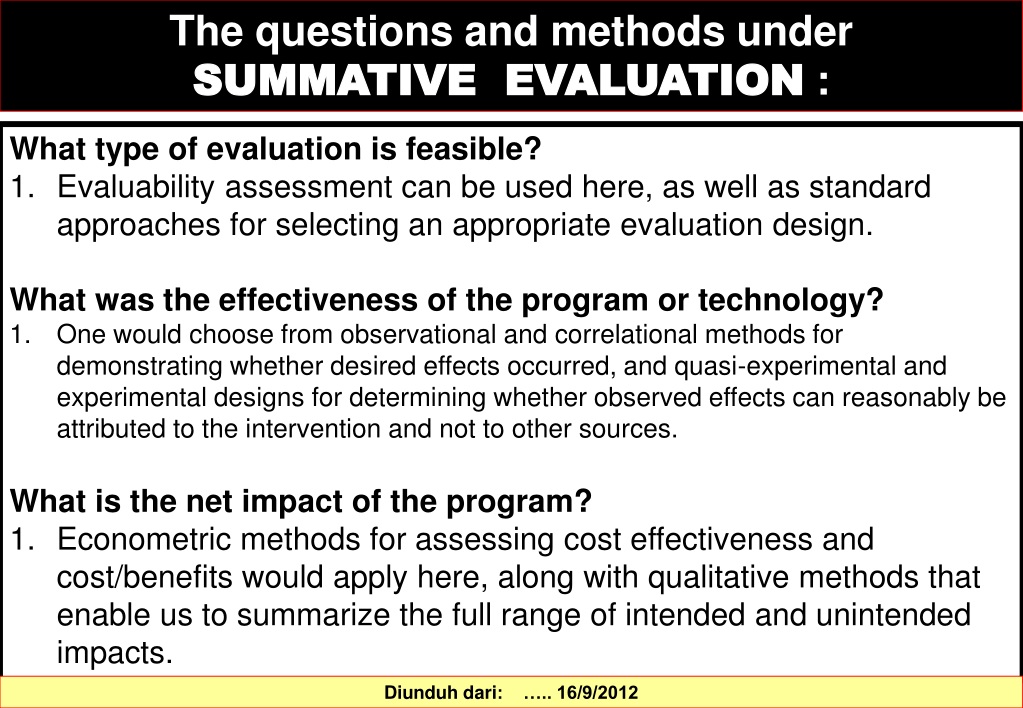 The questions and methods under SUMMATIVE EVALUATION :

What type of evaluation is feasible?
1. Evaluability assessment can be used here, as well as standard approaches for selecting an appropriate evaluation design.

What was the effectiveness of the program or technology?
1. One would choose from observational and correlational methods for demonstrating whether desired effects occurred, and quasi-experimental and experimental designs for determining whether observed effects can reasonably be attributed to the intervention and not to other sources.

What is the net impact of the program?
1. Econometric methods for assessing cost effectiveness and cost/benefits would apply here, along with qualitative methods that enable us to summarize the full range of intended and unintended impacts.

Diunduh dari: ….. 16/9/2012